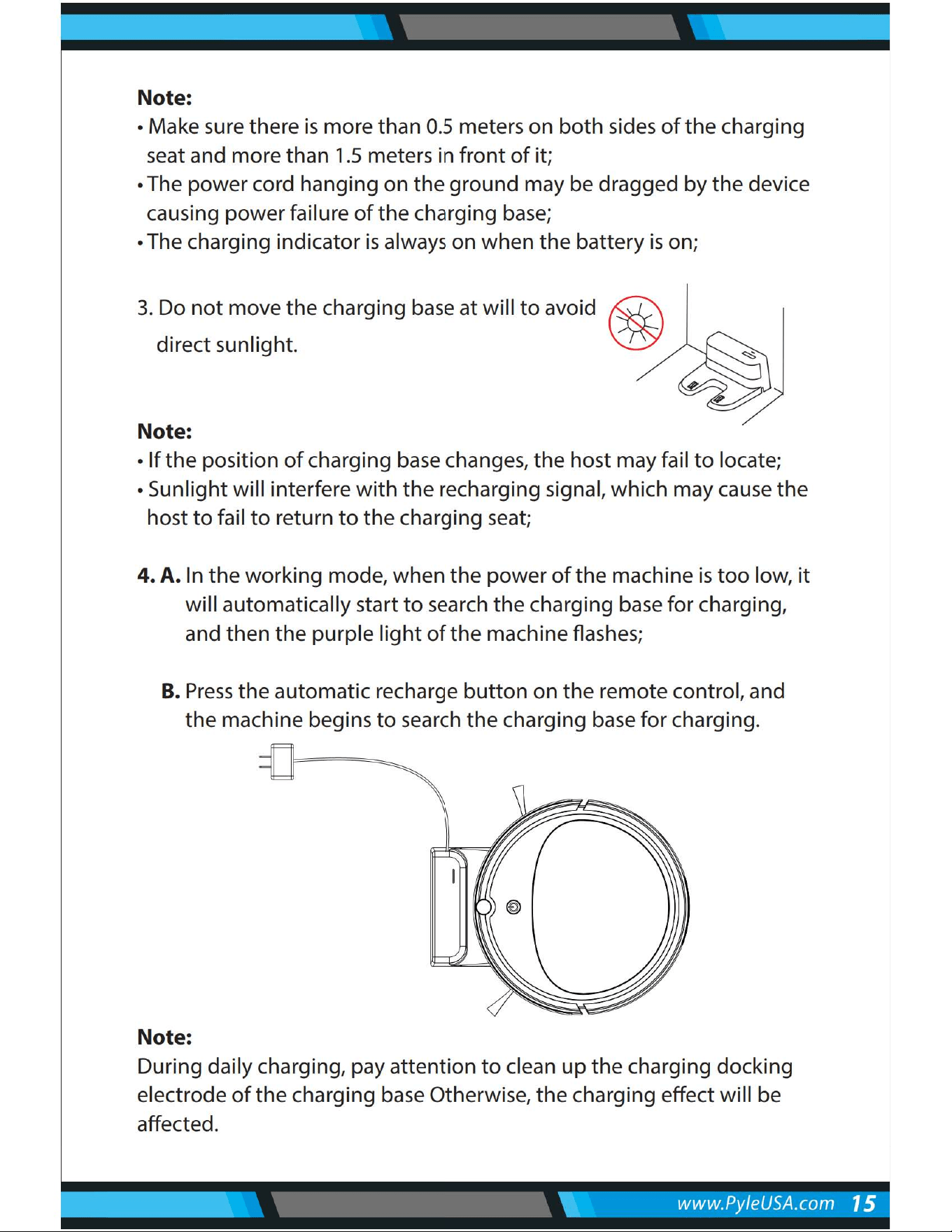 Note:
• Make sure there is more than 0.5 meters on both sides of the charging seat and more than 1.5 meters in front of it;
• The power cord hanging on the ground may be dragged by the device causing power failure of the charging base;
• The charging indicator is always on when the battery is on;

3. Do not move the charging base at will to avoid direct sunlight.

Note:
• If the position of charging base changes, the host may fail to locate;
• Sunlight will interfere with the recharging signal, which may cause the host to fail to return to the charging seat;

4. A. In the working mode, when the power of the machine is too low, it will automatically start to search the charging base for charging, and then the purple light of the machine flashes;

B. Press the automatic recharge button on the remote control, and the machine begins to search the charging base for charging.

Note:
During daily charging, pay attention to clean up the charging docking electrode of the charging base Otherwise, the charging effect will be affected.

www.PyleUSA.com 15